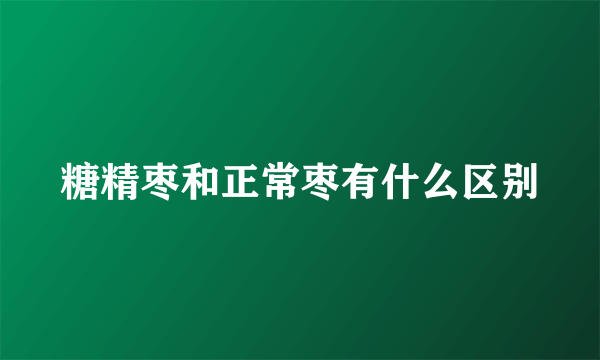 糖精枣和正常枣有什么区别